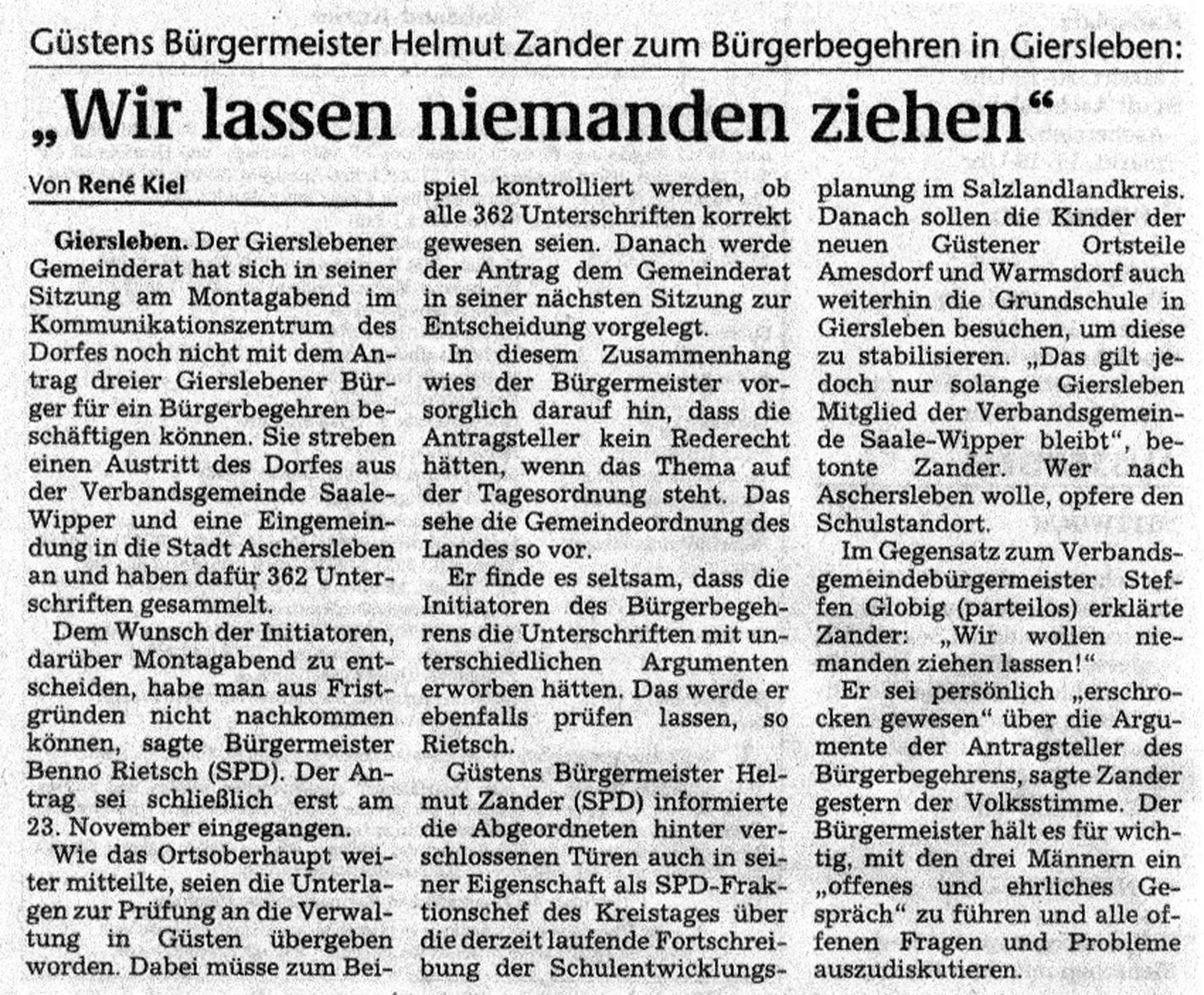 Güstens Bürgermeister Helmut Zander zum Bürgerbegehren in Giersleben:

„Wir lassen niemanden ziehen“

Von René Kiel

Giersleben. Der Gierslebener Gemeinderat hat sich in seiner Sitzung am Montagabend im Kommunikationszentrum des Dorfes noch nicht mit dem Antrag dreier Gierslebener Bürger für ein Bürgerbegehren beschäftigen können. Sie streben einen Austritt des Dorfes aus der Verbandsgemeinde Saale-Wipper und eine Eingemeindung in die Stadt Aschersleben an und haben dafür 362 Unterschriften gesammelt.

Dem Wunsch der Initiatoren, darüber Montagabend zu entscheiden, habe man aus Fristgründen nicht nachkommen können, sagte Bürgermeister Benno Rietsch (SPD). Der Antrag sei schließlich erst am 23. November eingegangen.

Wie das Ortsoberhaupt weiter mitteilte, seien die Unterlagen zur Prüfung an die Verwaltung in Güsten übergeben worden. Dabei müsse zum Beispiel kontrolliert werden, ob alle 362 Unterschriften korrekt gewesen seien. Danach werde der Antrag dem Gemeinderat in seiner nächsten Sitzung zur Entscheidung vorgelegt.

In diesem Zusammenhang wies der Bürgermeister vorsorglich darauf hin, dass die Antragsteller kein Rederecht hätten, wenn das Thema auf der Tagesordnung steht. Das sehe die Gemeindeordnung des Landes so vor.

Er finde es seltsam, dass die Initiatoren des Bürgerbegehrens die Unterschriften mit unterschiedlichen Argumenten erworben hätten. Das werde er ebenfalls prüfen lassen, so Rietsch.

Güstens Bürgermeister Helmut Zander (SPD) informierte die Abgeordneten hinter verschlossenen Türen auch in seiner Eigenschaft als SPD-Fraktionschef des Kreistages über die derzeit laufende Fortschreibung der Schulentwicklungsplanung im Salzlandlandkreis. Danach sollen die Kinder der neuen Güstener Ortsteile Amesdorf und Warmsdorf auch weiterhin die Grundschule in Giersleben besuchen, um diese zu stabilisieren. „Das gilt jedoch nur solange Giersleben Mitglied der Verbandsgemeinde Saale-Wipper bleibt“, betonte Zander. Wer nach Aschersleben wolle, opfere den Schulstandort.

Im Gegensatz zum Verbandsgemeindebürgermeister Steffen Globig (parteilos) erklärte Zander: „Wir wollen niemanden ziehen lassen!“

Er sei persönlich „erschrocken gewesen“ über die Argumente der Antragsteller des Bürgerbegehrens, sagte Zander gestern der Volksstimme. Der Bürgermeister hält es für wichtig, mit den drei Männern ein „offenes und ehrliches Gespräch“ zu führen und alle offenen Fragen und Probleme auszudiskutieren.